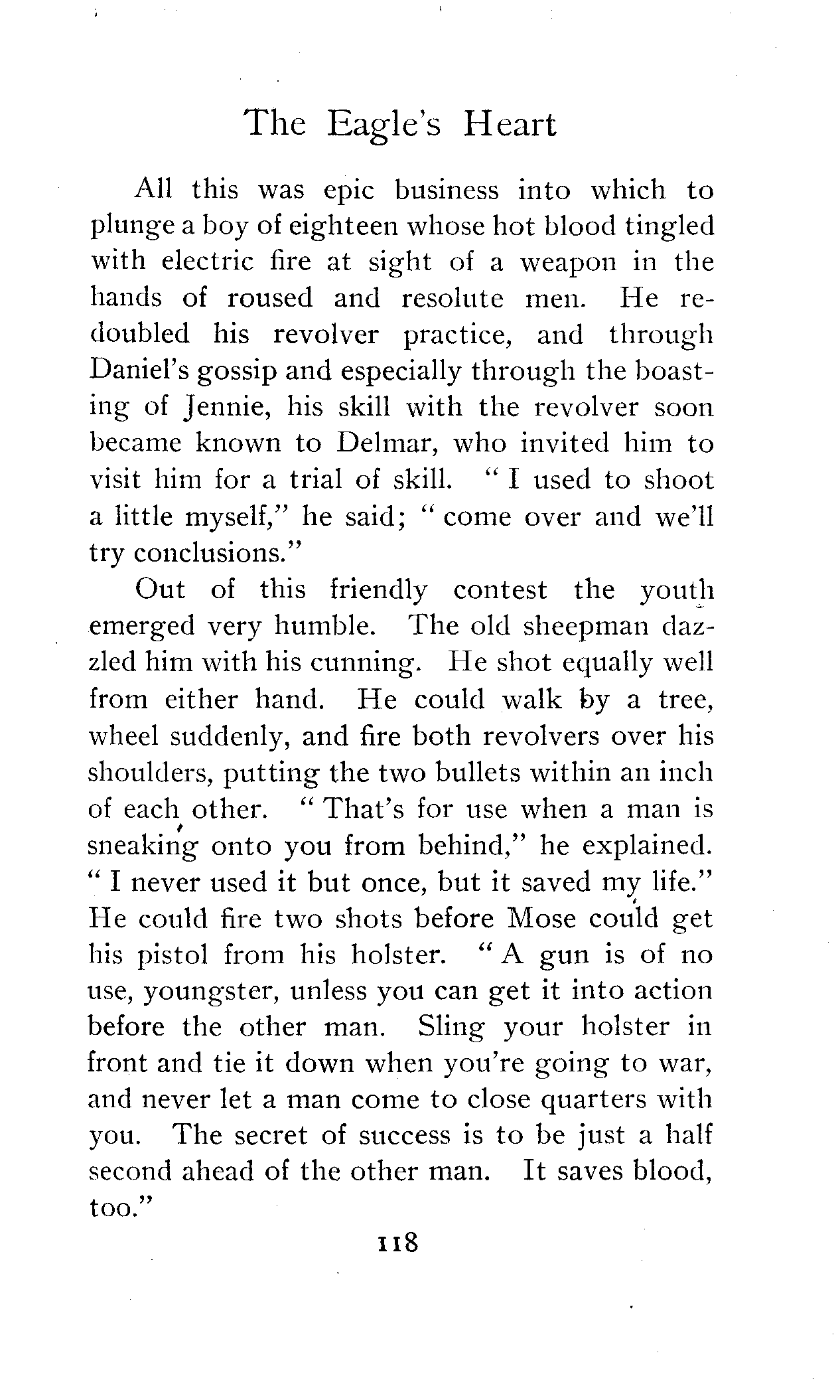 The Eagle's Heart

All this was epic business into which to plunge a boy of eighteen whose hot blood tingled with electric fire at sight of a weapon in the hands of roused and resolute men. He redoubled his revolver practice, and through Daniel's gossip and especially through the boasting of Jennie, his skill with the revolver soon became known to Delmar, who invited him to visit him for a trial of skill. "I used to shoot a little myself," he said; "come over and we'll try conclusions."

Out of this friendly contest the youth emerged very humble. The old sheepman dazzled him with his cunning. He shot equally well from either hand. He could walk by a tree, wheel suddenly, and fire both revolvers over his shoulders, putting the two bullets within an inch of each other. "That's for use when a man is sneaking onto you from behind," he explained. "I never used it but once, but it saved my life." He could fire two shots before Mose could get his pistol from his holster. "A gun is of no use, youngster, unless you can get it into action before the other man. Sling your holster in front and tie it down when you're going to war, and never let a man come to close quarters with you. The secret of success is to be just a half second ahead of the other man. It saves blood, too."

118